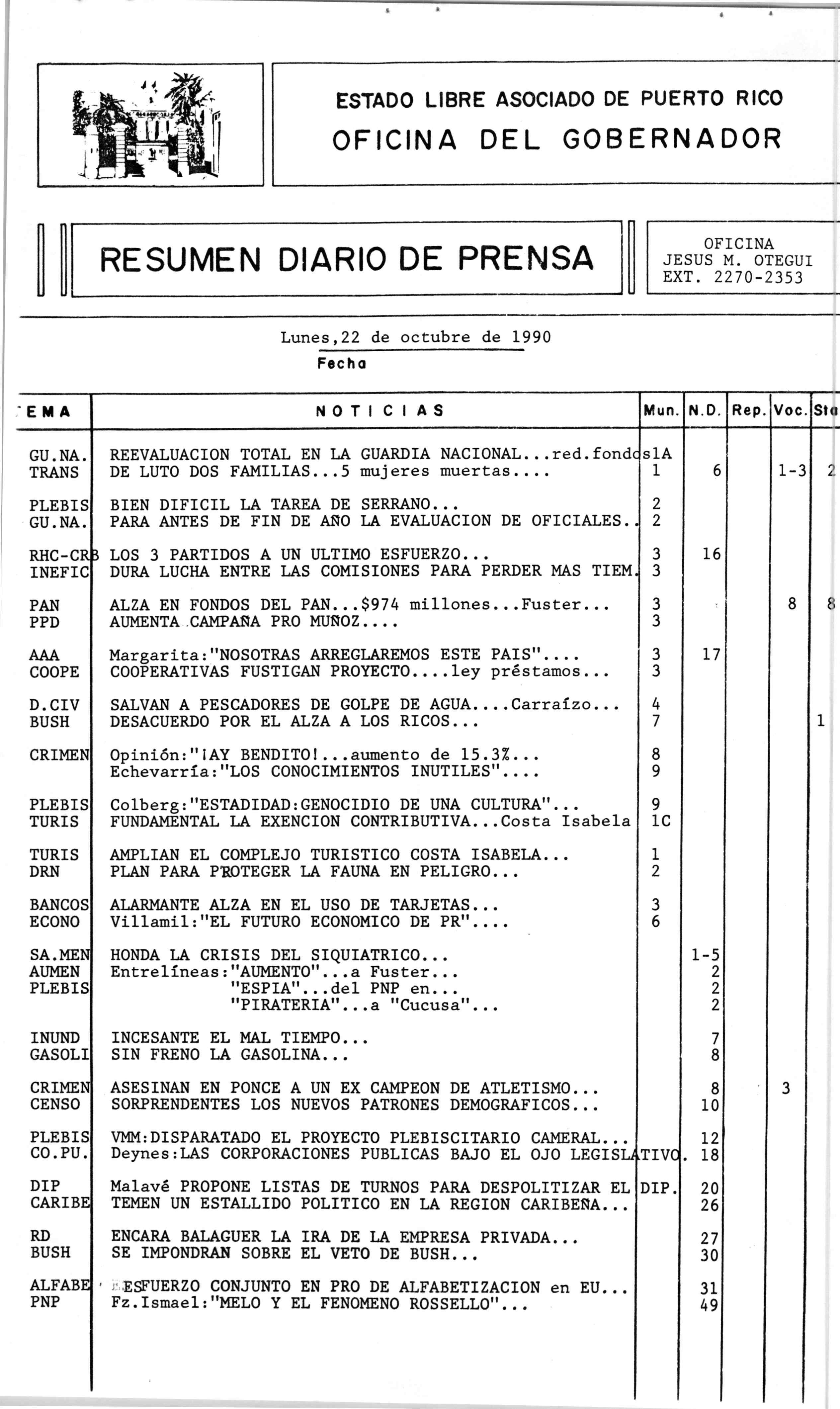 ESTADO LIBRE ASOCIADO DE PUERTO RICO
OFICINA DEL GOBERNADOR

RESUMEN DIARIO DE PRENSA

OFICINA
JESUS M. OTEGUI
EXT. 2270-2353

Lunes,22 de octubre de 1990
Fecha

| EMA | NOTICIAS | Mun. | N.D. | Rep. | Voc. | Sta |
|---|---|---|---|---|---|---|
| GU.NA. | REEVALUACION TOTAL EN LA GUARDIA NACIONAL...red.fondos | 1A | | | | |
| TRANS | DE LUTO DOS FAMILIAS...5 mujeres muertas.... | 1 | 6 | | 1-3 | 2 |
| PLEBIS | BIEN DIFICIL LA TAREA DE SERRANO... | 2 | | | | |
| GU.NA. | PARA ANTES DE FIN DE AÑO LA EVALUACION DE OFICIALES.. | 2 | | | | |
| RHC-CRB | LOS 3 PARTIDOS A UN ULTIMO ESFUERZO... | 3 | 16 | | | |
| INEFIC | DURA LUCHA ENTRE LAS COMISIONES PARA PERDER MAS TIEM. | 3 | | | | |
| PAN | ALZA EN FONDOS DEL PAN...$974 millones...Fuster... | 3 | | | 8 | 8 |
| PPD | AUMENTA CAMPAÑA PRO MUÑOZ.... | 3 | | | | |
| AAA | Margarita:"NOSOTRAS ARREGLAREMOS ESTE PAIS".... | 3 | 17 | | | |
| COOPE | COOPERATIVAS FUSTIGAN PROYECTO....ley préstamos... | 3 | | | | |
| D.CIV | SALVAN A PESCADORES DE GOLPE DE AGUA....Carraízo... | 4 | | | | |
| BUSH | DESACUERDO POR EL ALZA A LOS RICOS... | 7 | | | | 1 |
| CRIMEN | Opinión:"¡AY BENDITO!...aumento de 15.3%... | 8 | | | | |
| | Echevarría:"LOS CONOCIMIENTOS INUTILES".... | 9 | | | | |
| PLEBIS | Colberg:"ESTADIDAD:GENOCIDIO DE UNA CULTURA"... | 9 | | | | |
| TURIS | FUNDAMENTAL LA EXENCION CONTRIBUTIVA...Costa Isabela | 1C | | | | |
| TURIS | AMPLIAN EL COMPLEJO TURISTICO COSTA ISABELA... | 1 | | | | |
| DRN | PLAN PARA PROTEGER LA FAUNA EN PELIGRO... | 2 | | | | |
| BANCOS | ALARMANTE ALZA EN EL USO DE TARJETAS... | 3 | | | | |
| ECONO | Villamil:"EL FUTURO ECONOMICO DE PR".... | 6 | | | | |
| SA.MEN | HONDA LA CRISIS DEL SIQUIATRICO... | | 1-5 | | | |
| AUMEN | Entrelíneas:"AUMENTO"...a Fuster... | | 2 | | | |
| PLEBIS | "ESPIA"...del PNP en... | | 2 | | | |
| | "PIRATERIA"...a "Cucusa"... | | 2 | | | |
| INUND | INCESANTE EL MAL TIEMPO... | | 7 | | | |
| GASOLI | SIN FRENO LA GASOLINA... | | 8 | | | |
| CRIMEN | ASESINAN EN PONCE A UN EX CAMPEON DE ATLETISMO... | | 8 | | 3 | |
| CENSO | SORPRENDENTES LOS NUEVOS PATRONES DEMOGRAFICOS... | | 10 | | | |
| PLEBIS | VMM:DISPARATADO EL PROYECTO PLEBISCITARIO CAMERAL... | | 12 | | | |
| CO.PU. | Deynes:LAS CORPORACIONES PUBLICAS BAJO EL OJO LEGISLATIVO. | | 18 | | | |
| DIP | Malavé PROPONE LISTAS DE TURNOS PARA DESPOLITIZAR EL DIP. | | 20 | | | |
| CARIBE | TEMEN UN ESTALLIDO POLITICO EN LA REGION CARIBEÑA... | | 26 | | | |
| RD | ENCARA BALAGUER LA IRA DE LA EMPRESA PRIVADA... | | 27 | | | |
| BUSH | SE IMPONDRAN SOBRE EL VETO DE BUSH... | | 30 | | | |
| ALFABE | ESFUERZO CONJUNTO EN PRO DE ALFABETIZACION en EU... | | 31 | | | |
| PNP | Fz.Ismael:"MELO Y EL FENOMENO ROSSELLO"... | | 49 | | | |